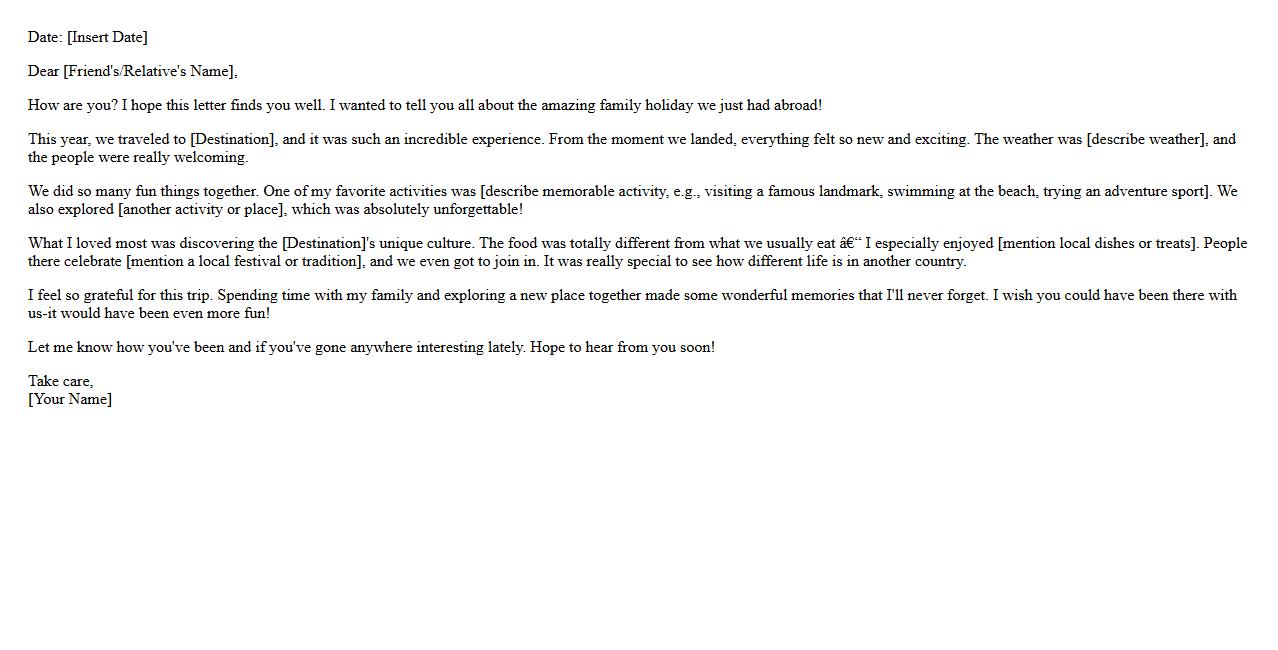 Date: [Insert Date]

Dear [Friend's/Relative's Name],

How are you? I hope this letter finds you well. I wanted to tell you all about the amazing family holiday we just had abroad!

This year, we traveled to [Destination], and it was such an incredible experience. From the moment we landed, everything felt so new and exciting. The weather was [describe weather], and the people were really welcoming.

We did so many fun things together. One of my favorite activities was [describe memorable activity, e.g., visiting a famous landmark, swimming at the beach, trying an adventure sport]. We also explored [another activity or place], which was absolutely unforgettable!

What I loved most was discovering the [Destination]'s unique culture. The food was totally different from what we usually eat â€" I especially enjoyed [mention local dishes or treats]. People there celebrate [mention a local festival or tradition], and we even got to join in. It was really special to see how different life is in another country.

I feel so grateful for this trip. Spending time with my family and exploring a new place together made some wonderful memories that I'll never forget. I wish you could have been there with us-it would have been even more fun!

Let me know how you've been and if you've gone anywhere interesting lately. Hope to hear from you soon!

Take care,
[Your Name]